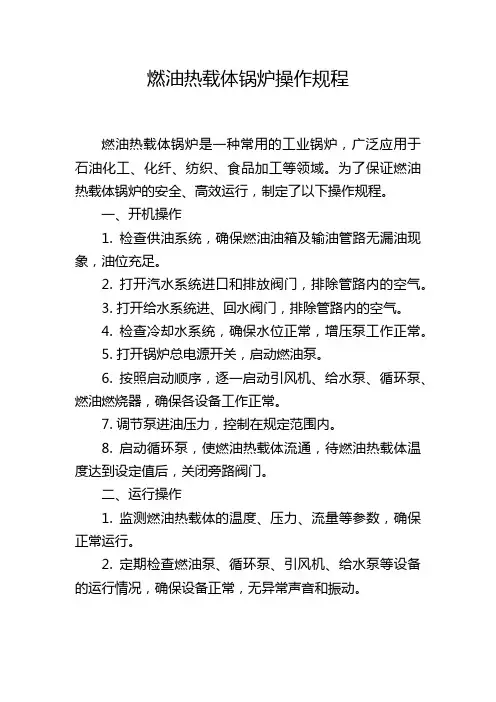 燃油热载体锅炉操作规程

燃油热载体锅炉是一种常用的工业锅炉，广泛应用于石油化工、化纤、纺织、食品加工等领域。为了保证燃油热载体锅炉的安全、高效运行，制定了以下操作规程。

一、开机操作

1. 检查供油系统，确保燃油油箱及输油管路无漏油现象，油位充足。

2. 打开汽水系统进口和排放阀门，排除管路内的空气。

3. 打开给水系统进、回水阀门，排除管路内的空气。

4. 检查冷却水系统，确保水位正常，增压泵工作正常。

5. 打开锅炉总电源开关，启动燃油泵。

6. 按照启动顺序，逐一启动引风机、给水泵、循环泵、燃油燃烧器，确保各设备工作正常。

7. 调节泵进油压力，控制在规定范围内。

8. 启动循环泵，使燃油热载体流通，待燃油热载体温度达到设定值后，关闭旁路阀门。

二、运行操作

1. 监测燃油热载体的温度、压力、流量等参数，确保正常运行。

2. 定期检查燃油泵、循环泵、引风机、给水泵等设备的运行情况，确保设备正常，无异常声音和振动。